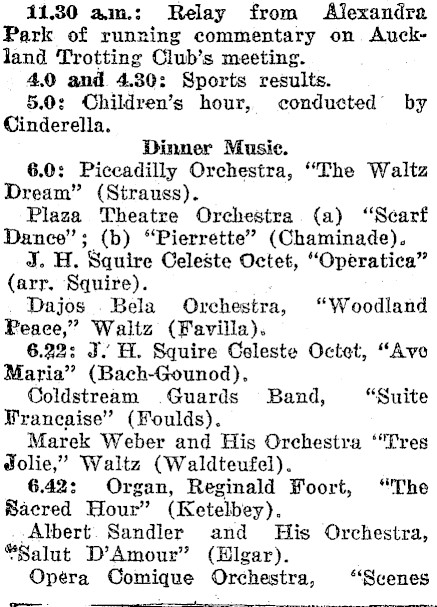 11.30 a.m.: Relay from Alexandra Park of running commentary on Auckland Trotting Club's meeting.

4.0 and 4.30: Sports results.

5.0: Children's hour, conducted by Cinderella.

Dinner Music.

6.0: Piccadilly Orchestra, "The Waltz Dream" (Strauss).

Plaza Theatre Orchestra (a) "Scarf Dance"; (b) "Pierrette" (Chaminade).

J. H. Squire Celeste Octet, "Operatica" (arr. Squire).

Dajos Bela Orchestra, "Woodland Peace," Waltz (Favilla).

6.22: J. H. Squire Celeste Octet, "Ave Maria" (Bach-Gounod).

Coldstream Guards Band, "Suite Francaise" (Foulds).

Marek Weber and His Orchestra "Tres Jolie," Waltz (Waldteufel).

6.42: Organ, Reginald Foort, "The Sacred Hour" (Ketelbey).

Albert Sandler and His Orchestra, "Salut D'Amour" (Elgar).

Opera Comique Orchestra, "Scenes